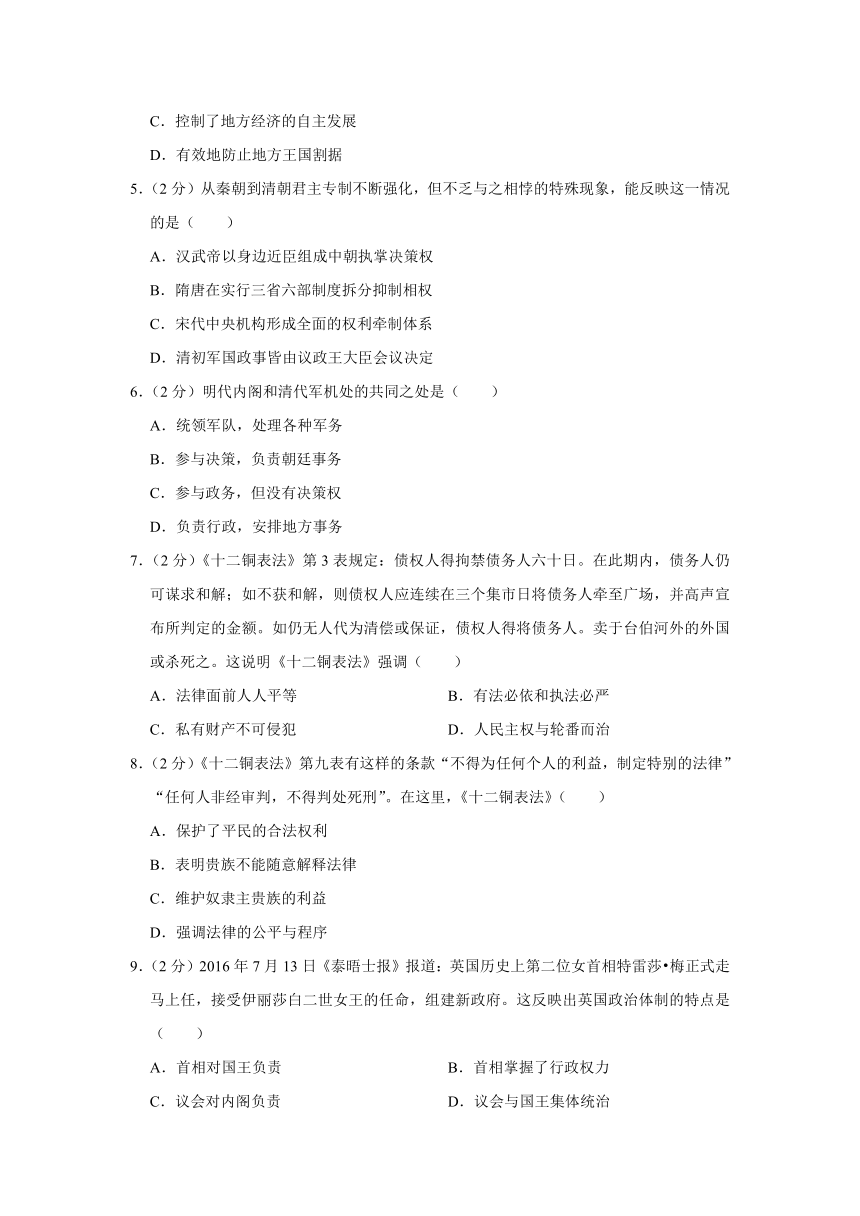 C．控制了地方经济的自主发展

D．有效地防止地方王国割据

5．（2 分）从秦朝到清朝君主专制不断强化，但不乏与之相悖的特殊现象，能反映这一情况的是（　　）

A．汉武帝以身边近臣组成中朝执掌决策权

B．隋唐在实行三省六部制度拆分抑制相权

C．宋代中央机构形成全面的权利牵制体系

D．清初军国政事皆由议政王大臣会议决定

6．（2 分）明代内阁和清代军机处的共同之处是（　　）

A．统领军队，处理各种军务

B．参与决策，负责朝廷事务

C．参与政务，但没有决策权

D．负责行政，安排地方事务

7．（2 分）《十二铜表法》第 3 表规定：债权人得拘禁债务人六十日。在此期内，债务人仍可谋求和解；如不获和解，则债权人应连续在三个集市日将债务人牵至广场，并高声宣布所判定的金额。如仍无人代为清偿或保证，债权人得将债务人。卖于台伯河外的外国或杀死之。这说明《十二铜表法》强调（　　）

A．法律面前人人平等

B．有法必依和执法必严

C．私有财产不可侵犯

D．人民主权与轮番而治

8．（2 分）《十二铜表法》第九表有这样的条款“不得为任何个人的利益，制定特别的法律”“任何人非经审判，不得判处死刑”。在这里，《十二铜表法》（　　）

A．保护了平民的合法权利

B．表明贵族不能随意解释法律

C．维护奴隶主贵族的利益

D．强调法律的公平与程序

9．（2 分）2016 年 7 月 13 日《泰晤士报》报道：英国历史上第二位女首相特雷莎•梅正式走马上任，接受伊丽莎白二世女王的任命，组建新政府。这反映出英国政治体制的特点是（　　）

A．首相对国王负责

B．首相掌握了行政权力

C．议会对内阁负责

D．议会与国王集体统治